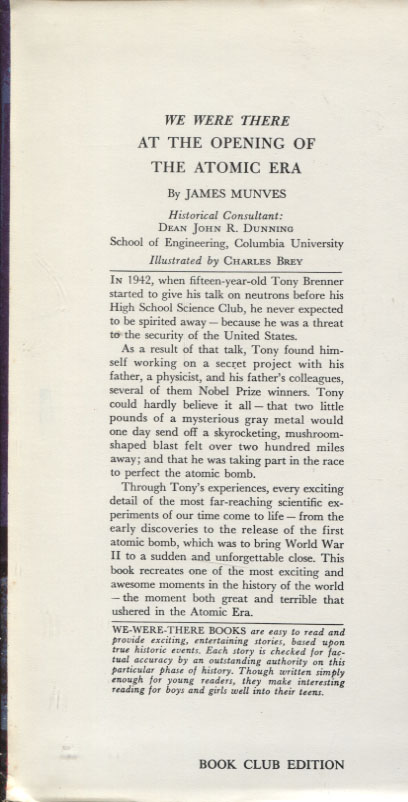 WE WERE THERE
AT THE OPENING OF
THE ATOMIC ERA

By JAMES MUNVES

Historical Consultant:
DEAN JOHN R. DUNNING
School of Engineering, Columbia University

Illustrated by CHARLES BREY

IN 1942, when fifteen-year-old Tony Brenner started to give his talk on neutrons before his High School Science Club, he never expected to be spirited away — because he was a threat to the security of the United States.

As a result of that talk, Tony found himself working on a secret project with his father, a physicist, and his father's colleagues, several of them Nobel Prize winners. Tony could hardly believe it all — that two little pounds of a mysterious gray metal would one day send off a skyrocketing, mushroom-shaped blast felt over two hundred miles away; and that he was taking part in the race to perfect the atomic bomb.

Through Tony's experiences, every exciting detail of the most far-reaching scientific experiments of our time come to life — from the early discoveries to the release of the first atomic bomb, which was to bring World War II to a sudden and unforgettable close. This book recreates one of the most exciting and awesome moments in the history of the world — the moment both great and terrible that ushered in the Atomic Era.

WE-WERE-THERE BOOKS are easy to read and provide exciting, entertaining stories, based upon true historic events. Each story is checked for factual accuracy by an outstanding authority on this particular phase of history. Though written simply enough for young readers, they make interesting reading for boys and girls well into their teens.

BOOK CLUB EDITION